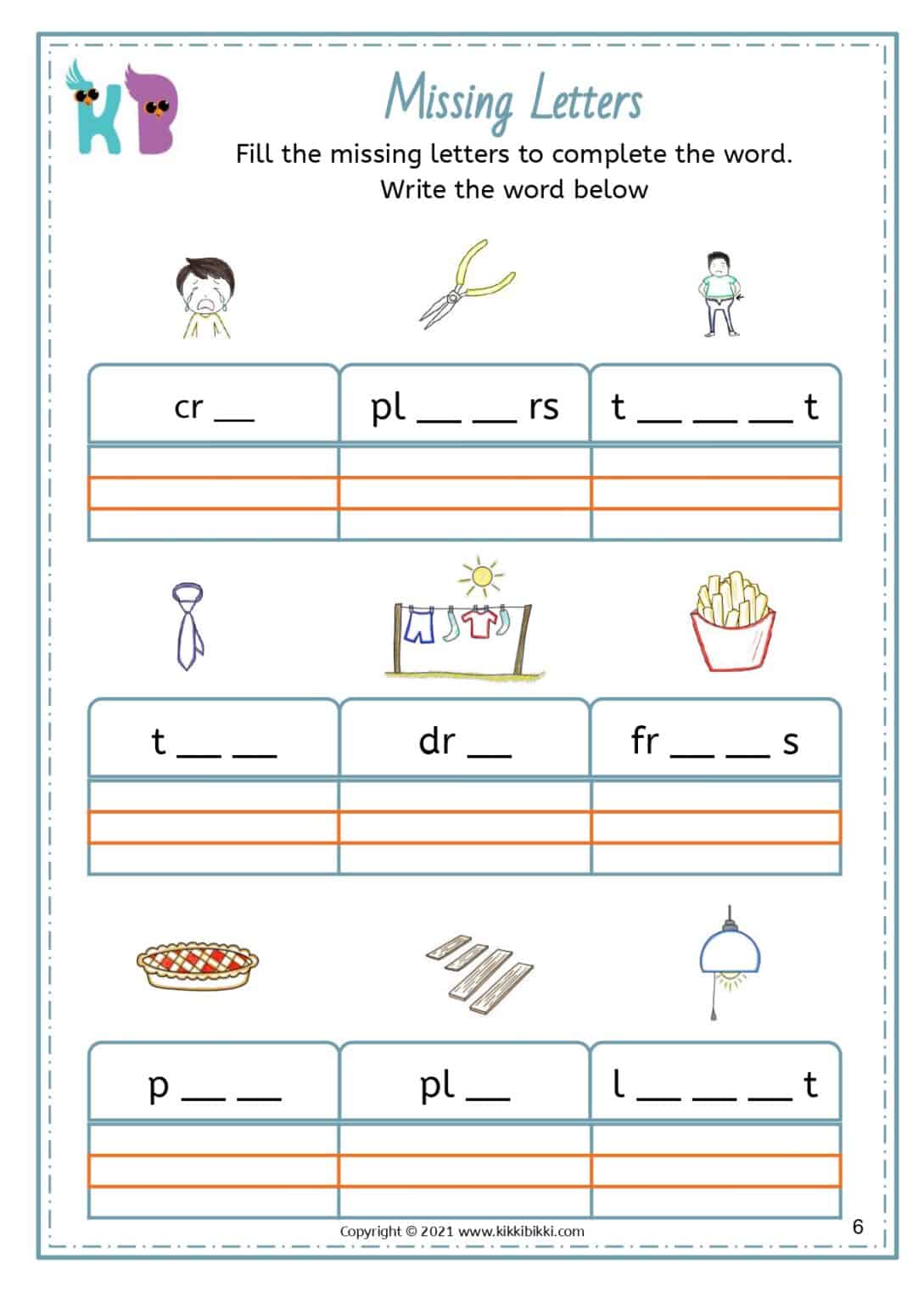 KB

Missing Letters

Fill the missing letters to complete the word.
Write the word below

| cr __ | pl __ __ rs | t __ __ __ t |
|---|---|---|
| | | |

| t __ __ | dr __ | fr __ __ s |
|---|---|---|
| | | |

| p __ __ | pl __ | l __ __ __ t |
|---|---|---|
| | | |

Copyright © 2021 www.kikkibikki.com

6